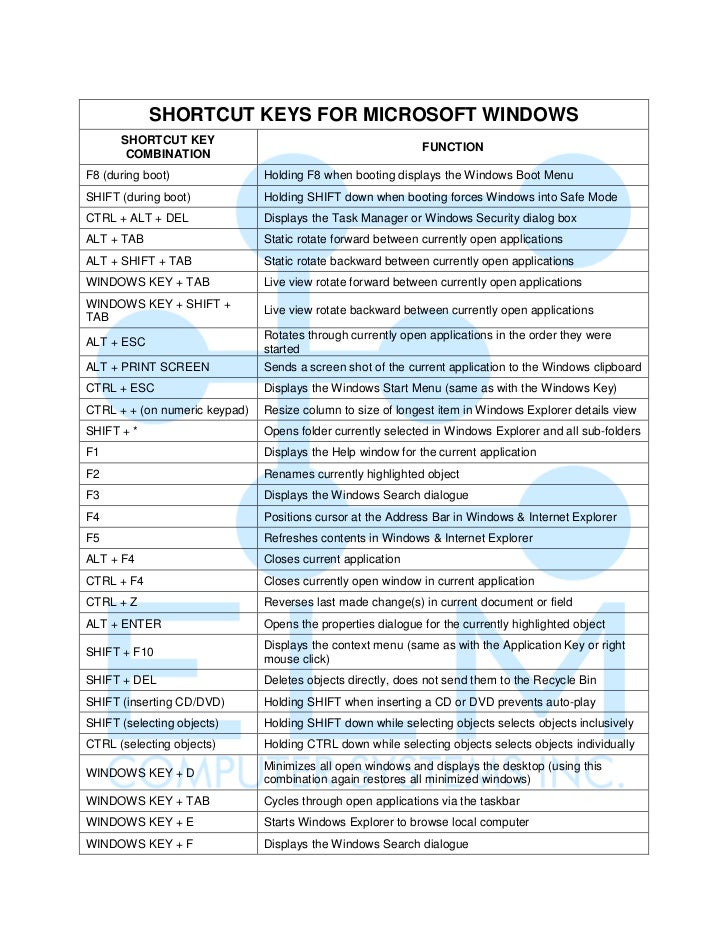 SHORTCUT KEYS FOR MICROSOFT WINDOWS

| SHORTCUT KEY COMBINATION | FUNCTION |
|---|---|
| F8 (during boot) | Holding F8 when booting displays the Windows Boot Menu |
| SHIFT (during boot) | Holding SHIFT down when booting forces Windows into Safe Mode |
| CTRL + ALT + DEL | Displays the Task Manager or Windows Security dialog box |
| ALT + TAB | Static rotate forward between currently open applications |
| ALT + SHIFT + TAB | Static rotate backward between currently open applications |
| WINDOWS KEY + TAB | Live view rotate forward between currently open applications |
| WINDOWS KEY + SHIFT + TAB | Live view rotate backward between currently open applications |
| ALT + ESC | Rotates through currently open applications in the order they were started |
| ALT + PRINT SCREEN | Sends a screen shot of the current application to the Windows clipboard |
| CTRL + ESC | Displays the Windows Start Menu (same as with the Windows Key) |
| CTRL + + (on numeric keypad) | Resize column to size of longest item in Windows Explorer details view |
| SHIFT + * | Opens folder currently selected in Windows Explorer and all sub-folders |
| F1 | Displays the Help window for the current application |
| F2 | Renames currently highlighted object |
| F3 | Displays the Windows Search dialogue |
| F4 | Positions cursor at the Address Bar in Windows & Internet Explorer |
| F5 | Refreshes contents in Windows & Internet Explorer |
| ALT + F4 | Closes current application |
| CTRL + F4 | Closes currently open window in current application |
| CTRL + Z | Reverses last made change(s) in current document or field |
| ALT + ENTER | Opens the properties dialogue for the currently highlighted object |
| SHIFT + F10 | Displays the context menu (same as with the Application Key or right mouse click) |
| SHIFT + DEL | Deletes objects directly, does not send them to the Recycle Bin |
| SHIFT (inserting CD/DVD) | Holding SHIFT when inserting a CD or DVD prevents auto-play |
| SHIFT (selecting objects) | Holding SHIFT down while selecting objects selects objects inclusively |
| CTRL (selecting objects) | Holding CTRL down while selecting objects selects objects individually |
| WINDOWS KEY + D | Minimizes all open windows and displays the desktop (using this combination again restores all minimized windows) |
| WINDOWS KEY + TAB | Cycles through open applications via the taskbar |
| WINDOWS KEY + E | Starts Windows Explorer to browse local computer |
| WINDOWS KEY + F | Displays the Windows Search dialogue |

COMPUTER SYSTEMS INC.